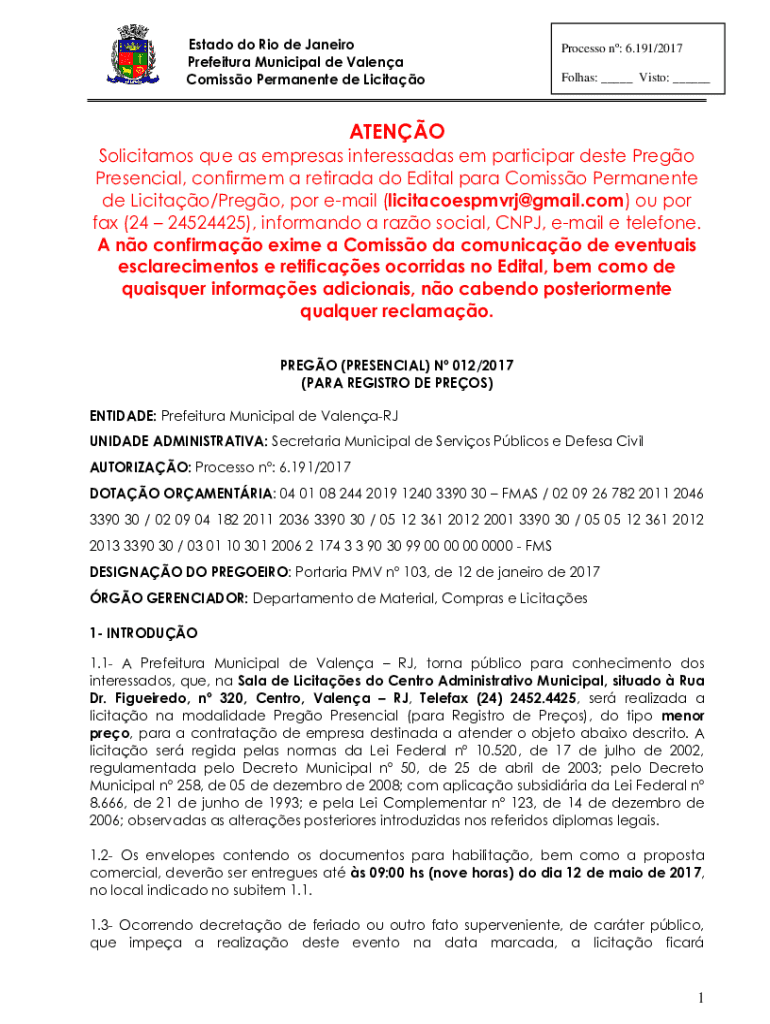 Estado do Rio de Janeiro
Prefeitura Municipal de Valença
Comissão Permanente de Licitação

Processo nº: 6.191/2017

Folhas: _____ Visto: ______

ATENÇÃO

Solicitamos que as empresas interessadas em participar deste Pregão Presencial, confirmem a retirada do Edital para Comissão Permanente de Licitação/Pregão, por e-mail (licitacoespmvrj@gmail.com) ou por fax (24 – 24524425), informando a razão social, CNPJ, e-mail e telefone. A não confirmação exime a Comissão da comunicação de eventuais esclarecimentos e retificações ocorridas no Edital, bem como de quaisquer informações adicionais, não cabendo posteriormente qualquer reclamação.

PREGÃO (PRESENCIAL) Nº 012/2017
(PARA REGISTRO DE PREÇOS)

ENTIDADE: Prefeitura Municipal de Valença-RJ

UNIDADE ADMINISTRATIVA: Secretaria Municipal de Serviços Públicos e Defesa Civil

AUTORIZAÇÃO: Processo nº: 6.191/2017

DOTAÇÃO ORÇAMENTÁRIA: 04 01 08 244 2019 1240 3390 30 – FMAS / 02 09 26 782 2011 2046 3390 30 / 02 09 04 182 2011 2036 3390 30 / 05 12 361 2012 2001 3390 30 / 05 05 12 361 2012 2013 3390 30 / 03 01 10 301 2006 2 174 3 3 90 30 99 00 00 00 0000 - FMS

DESIGNAÇÃO DO PREGOEIRO: Portaria PMV nº 103, de 12 de janeiro de 2017

ÓRGÃO GERENCIADOR: Departamento de Material, Compras e Licitações

1- INTRODUÇÃO

1.1- A Prefeitura Municipal de Valença – RJ, torna público para conhecimento dos interessados, que, na Sala de Licitações do Centro Administrativo Municipal, situado à Rua Dr. Figueiredo, nº 320, Centro, Valença – RJ, Telefax (24) 2452.4425, será realizada a licitação na modalidade Pregão Presencial (para Registro de Preços), do tipo menor preço, para a contratação de empresa destinada a atender o objeto abaixo descrito. A licitação será regida pelas normas da Lei Federal nº 10.520, de 17 de julho de 2002, regulamentada pelo Decreto Municipal nº 50, de 25 de abril de 2003; pelo Decreto Municipal nº 258, de 05 de dezembro de 2008; com aplicação subsidiária da Lei Federal nº 8.666, de 21 de junho de 1993; e pela Lei Complementar nº 123, de 14 de dezembro de 2006; observadas as alterações posteriores introduzidas nos referidos diplomas legais.

1.2- Os envelopes contendo os documentos para habilitação, bem como a proposta comercial, deverão ser entregues até às 09:00 hs (nove horas) do dia 12 de maio de 2017, no local indicado no subitem 1.1.

1.3- Ocorrendo decretação de feriado ou outro fato superveniente, de caráter público, que impeça a realização deste evento na data marcada, a licitação ficará

1